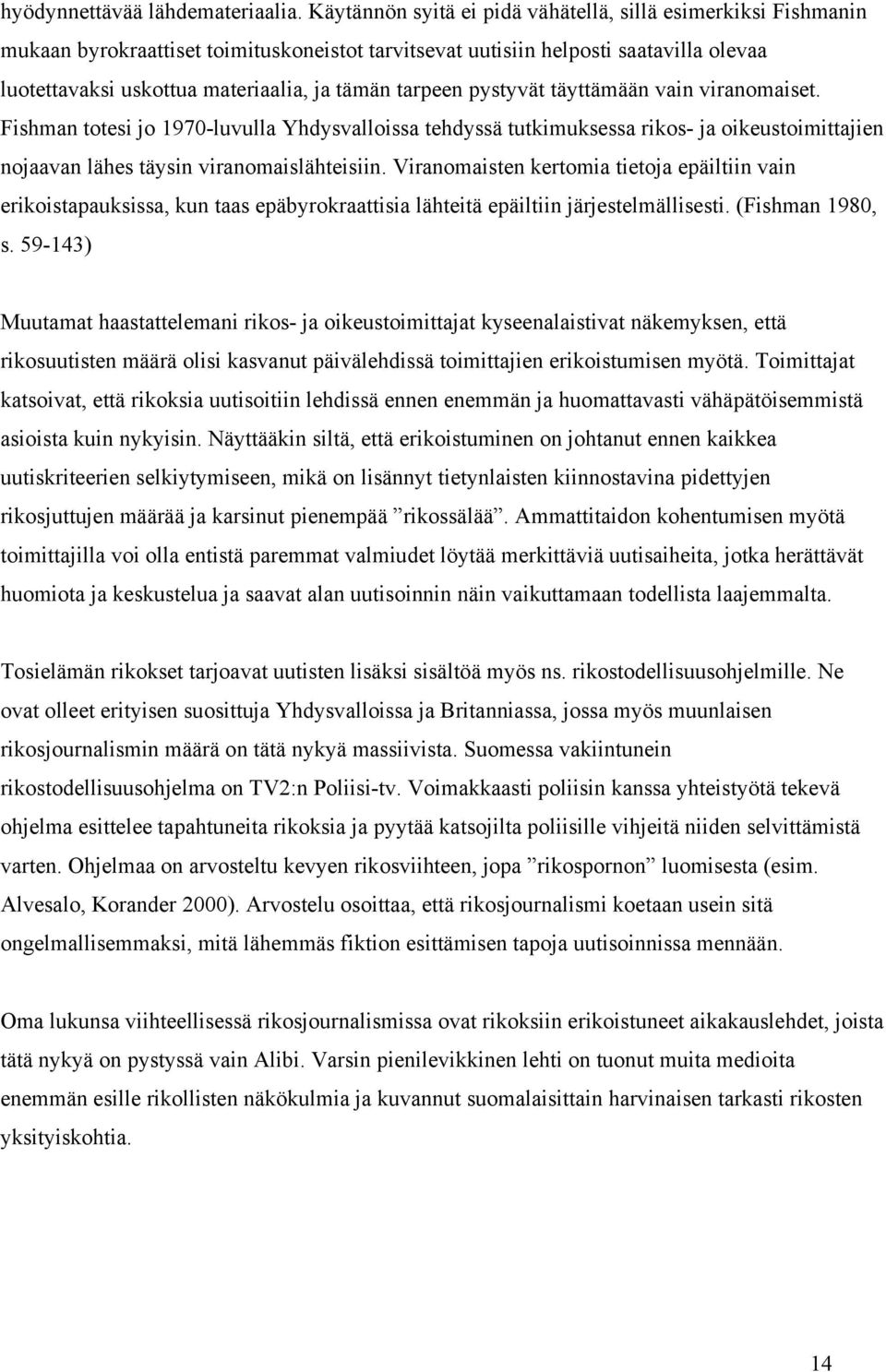 hyödynnettävää lähdemateriaalia. Käytännön syitä ei pidä vähätellä, sillä esimerkiksi Fishmanin mukaan byrokraattiset toimituskoneistot tarvitsevat uutisiin helposti saatavilla olevaa luotettavaksi uskottua materiaalia, ja tämän tarpeen pystyvät täyttämään vain viranomaiset. Fishman totesi jo 1970-luvulla Yhdysvalloissa tehdyssä tutkimuksessa rikos- ja oikeustoimittajien nojaavan lähes täysin viranomaislähteisiin. Viranomaisten kertomia tietoja epäiltiin vain erikoistapauksissa, kun taas epäbyrokraattisia lähteitä epäiltiin järjestelmällisesti. (Fishman 1980, s. 59-143)

Muutamat haastattelemani rikos- ja oikeustoimittajat kyseenalaistivat näkemyksen, että rikosuutisten määrä olisi kasvanut päivälehdissä toimittajien erikoistumisen myötä. Toimittajat katsoivat, että rikoksia uutisoitiin lehdissä ennen enemmän ja huomattavasti vähäpätöisemmistä asioista kuin nykyisin. Näyttääkin siltä, että erikoistuminen on johtanut ennen kaikkea uutiskriteerien selkiytymiseen, mikä on lisännyt tietynlaisten kiinnostavina pidettyjen rikosjuttujen määrää ja karsinut pienempää ”rikossälää”. Ammattitaidon kohentumisen myötä toimittajilla voi olla entistä paremmat valmiudet löytää merkittäviä uutisaiheita, jotka herättävät huomiota ja keskustelua ja saavat alan uutisoinnin näin vaikuttamaan todellista laajemmalta.

Tosielämän rikokset tarjoavat uutisten lisäksi sisältöä myös ns. rikostodellisuusohjelmille. Ne ovat olleet erityisen suosittuja Yhdysvalloissa ja Britanniassa, jossa myös muunlaisen rikosjournalismin määrä on tätä nykyä massiivista. Suomessa vakiintunein rikostodellisuusohjelma on TV2:n Poliisi-tv. Voimakkaasti poliisin kanssa yhteistyötä tekevä ohjelma esittelee tapahtuneita rikoksia ja pyytää katsojilta poliisille vihjeitä niiden selvittämistä varten. Ohjelmaa on arvosteltu kevyen rikosviihteen, jopa ”rikospornon” luomisesta (esim. Alvesalo, Korander 2000). Arvostelu osoittaa, että rikosjournalismi koetaan usein sitä ongelmallisemmaksi, mitä lähemmäs fiktion esittämisen tapoja uutisoinnissa mennään.

Oma lukunsa viihteellisessä rikosjournalismissa ovat rikoksiin erikoistuneet aikakauslehdet, joista tätä nykyä on pystyssä vain Alibi. Varsin pienilevikkinen lehti on tuonut muita medioita enemmän esille rikollisten näkökulmia ja kuvannut suomalaisittain harvinaisen tarkasti rikosten yksityiskohtia.

14